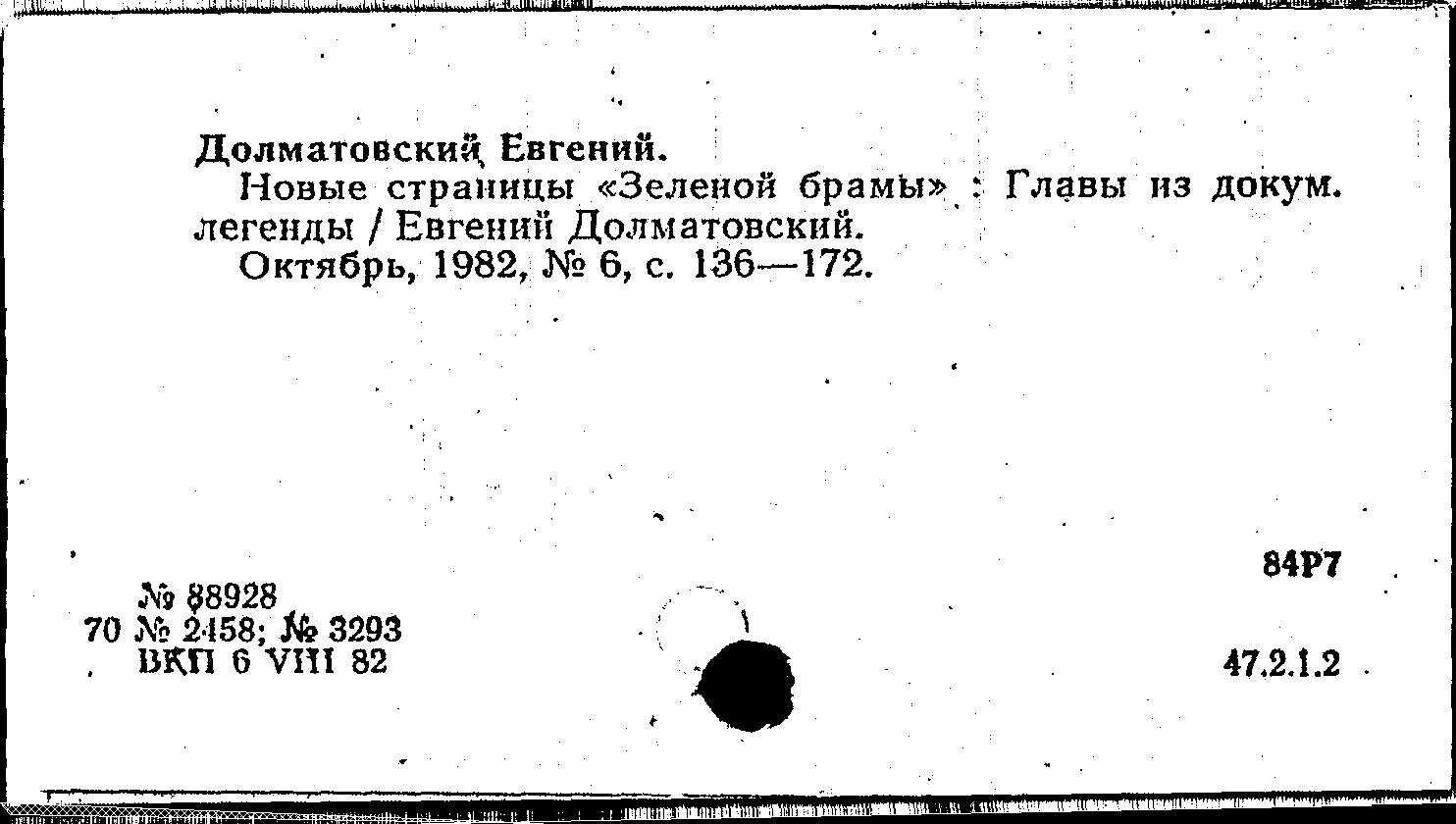 Долматовский Евгений.

Новые страницы «Зеленой брамы» : Главы из докум. легенды / Евгений Долматовский.

Октябрь, 1982, № 6, с. 136—172.

84Р7

№ 88928
70 № 2458; № 3293
ВКП 6 VIII 82

47.2.1.2